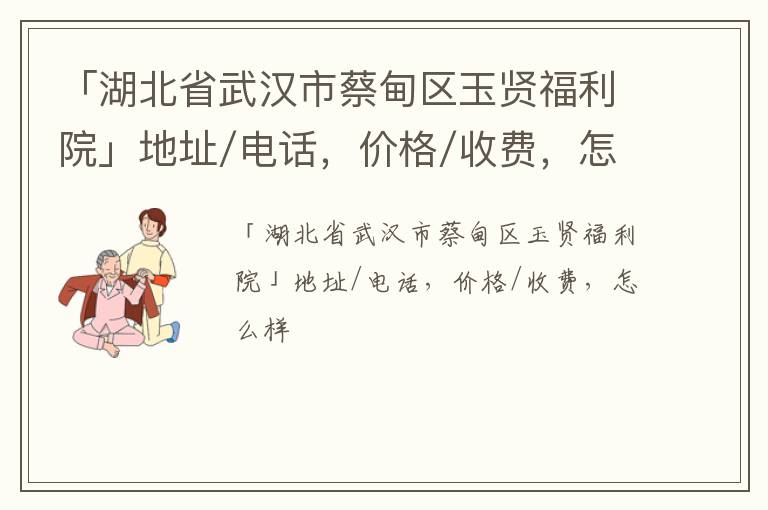 「湖北省武汉市蔡甸区玉贤福利院」地址/电话，价格/收费，怎

「湖北省武汉市蔡甸区玉贤福利院」地址/电话，价格/收费，怎么样